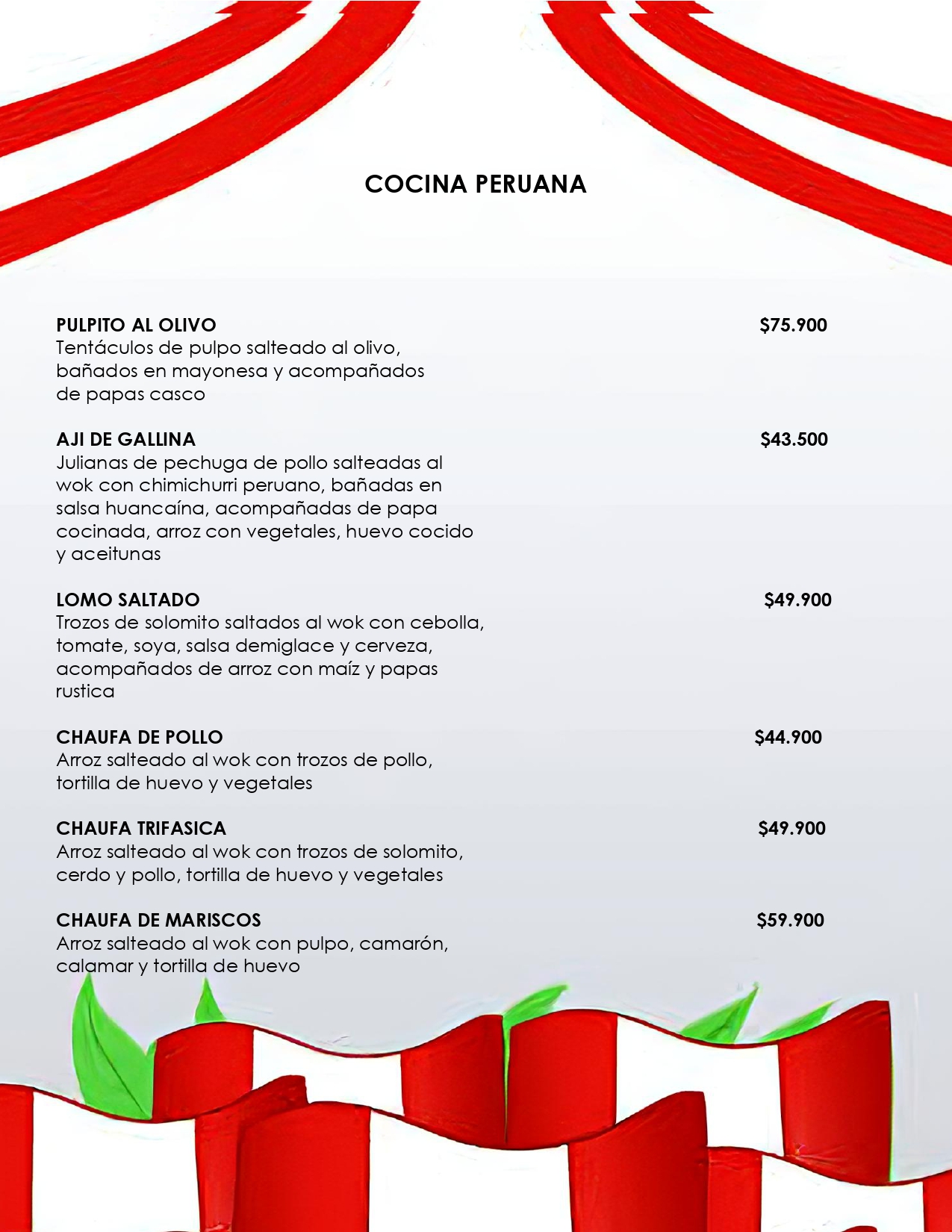 COCINA PERUANA

PULPITO AL OLIVO $75.900
Tentáculos de pulpo salteado al olivo, bañados en mayonesa y acompañados de papas casco

AJI DE GALLINA $43.500
Julianas de pechuga de pollo salteadas al wok con chimichurri peruano, bañadas en salsa huancaína, acompañadas de papa cocinada, arroz con vegetales, huevo cocido y aceitunas

LOMO SALTADO $49.900
Trozos de solomito saltados al wok con cebolla, tomate, soya, salsa demiglace y cerveza, acompañados de arroz con maíz y papas rustica

CHAUFA DE POLLO $44.900
Arroz salteado al wok con trozos de pollo, tortilla de huevo y vegetales

CHAUFA TRIFASICA $49.900
Arroz salteado al wok con trozos de solomito, cerdo y pollo, tortilla de huevo y vegetales

CHAUFA DE MARISCOS $59.900
Arroz salteado al wok con pulpo, camarón, calamar y tortilla de huevo